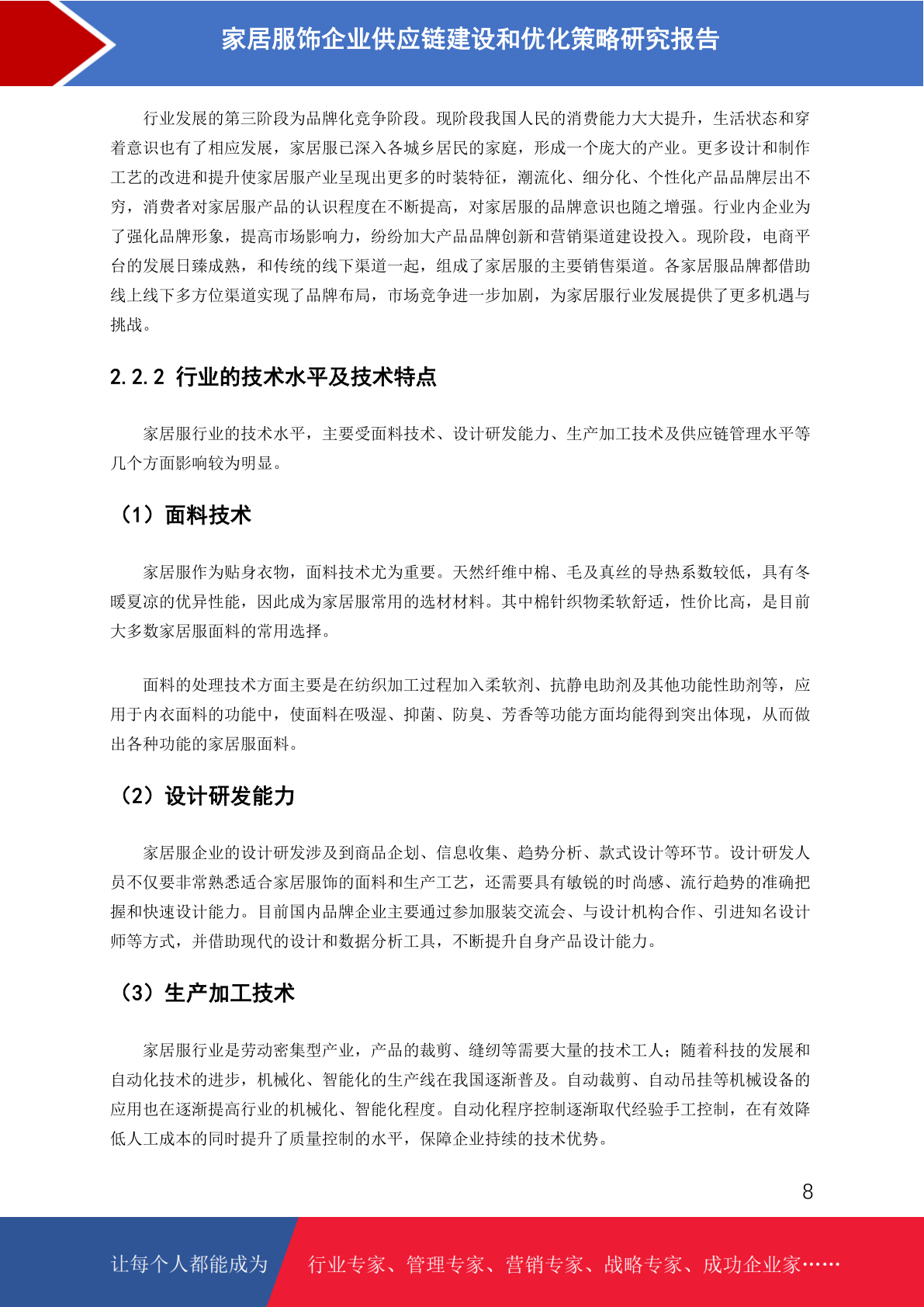 家居服饰企业供应链建设和优化策略研究报告

行业发展的第三阶段为品牌化竞争阶段。现阶段我国人民的消费能力大大提升，生活状态和穿着意识也有了相应发展，家居服已深入各城乡居民的家庭，形成一个庞大的产业。更多设计和制作工艺的改进和提升使家居服产业呈现出更多的时装特征，潮流化、细分化、个性化产品品牌层出不穷，消费者对家居服产品的认识程度在不断提高，对家居服的品牌意识也随之增强。行业内企业为了强化品牌形象，提高市场影响力，纷纷加大产品品牌创新和营销渠道建设投入。现阶段，电商平台的发展日臻成熟，和传统的线下渠道一起，组成了家居服的主要销售渠道。各家居服品牌都借助线上线下多方位渠道实现了品牌布局，市场竞争进一步加剧，为家居服行业发展提供了更多机遇与挑战。

2.2.2 行业的技术水平及技术特点

家居服行业的技术水平，主要受面料技术、设计研发能力、生产加工技术及供应链管理水平等几个方面影响较为明显。

（1）面料技术

家居服作为贴身衣物，面料技术尤为重要。天然纤维中棉、毛及真丝的导热系数较低，具有冬暖夏凉的优异性能，因此成为家居服常用的选材材料。其中棉针织物柔软舒适，性价比高，是目前大多数家居服面料的常用选择。

面料的处理技术方面主要是在纺织加工过程加入柔软剂、抗静电助剂及其他功能性助剂等，应用于内衣面料的功能中，使面料在吸湿、抑菌、防臭、芳香等功能方面均能得到突出体现，从而做出各种功能的家居服面料。

（2）设计研发能力

家居服企业的设计研发涉及到商品企划、信息收集、趋势分析、款式设计等环节。设计研发人员不仅要非常熟悉适合家居服饰的面料和生产工艺，还需要具有敏锐的时尚感、流行趋势的准确把握和快速设计能力。目前国内品牌企业主要通过参加服装交流会、与设计机构合作、引进知名设计师等方式，并借助现代的设计和数据分析工具，不断提升自身产品设计能力。

（3）生产加工技术

家居服行业是劳动密集型产业，产品的裁剪、缝纫等需要大量的技术工人；随着科技的发展和自动化技术的进步，机械化、智能化的生产线在我国逐渐普及。自动裁剪、自动吊挂等机械设备的应用也在逐渐提高行业的机械化、智能化程度。自动化程序控制逐渐取代经验手工控制，在有效降低人工成本的同时提升了质量控制的水平，保障企业持续的技术优势。

8

让每个人都能成为 行业专家、管理专家、营销专家、战略专家、成功企业家……